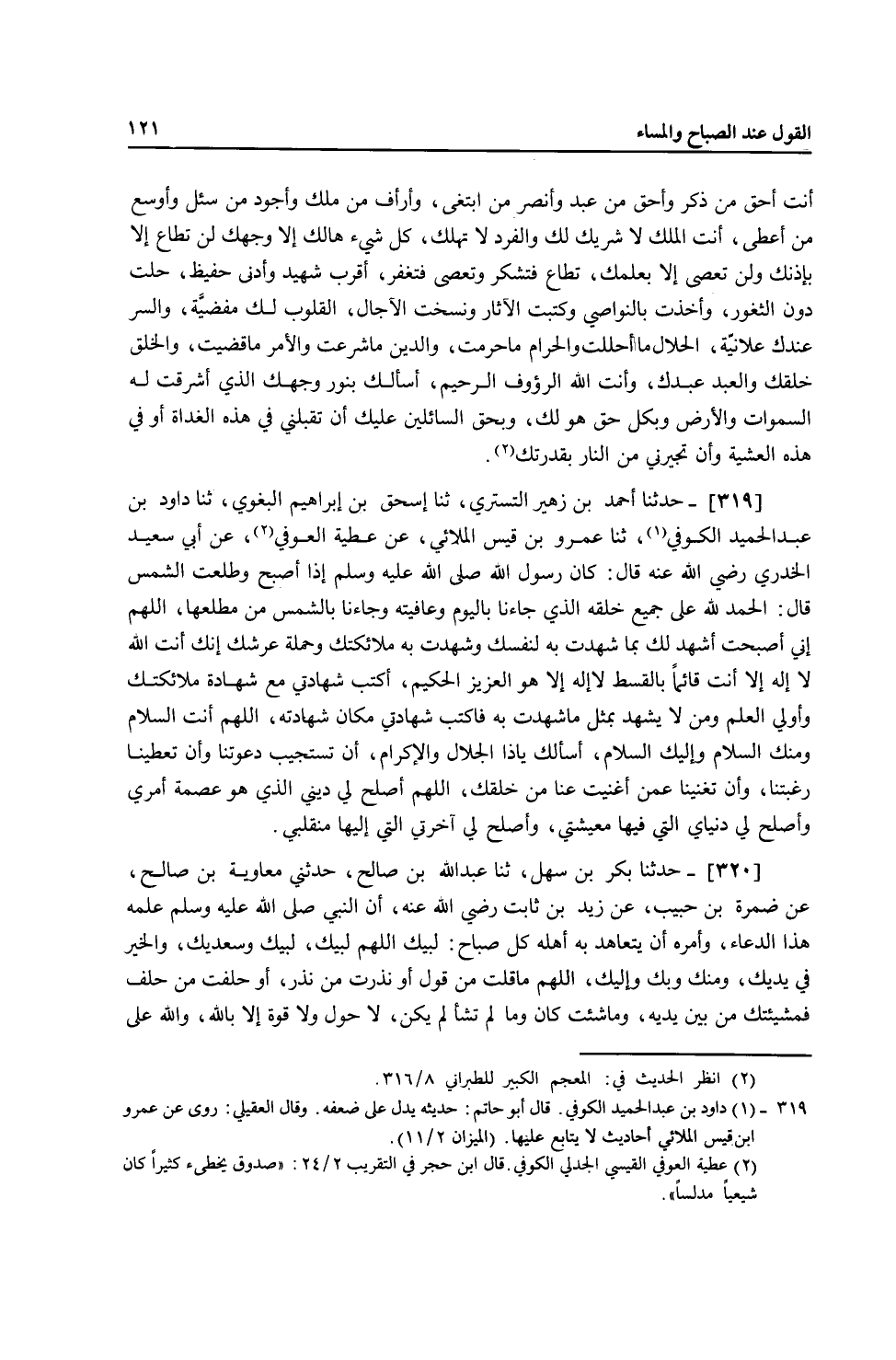 القول عند الصباح والمساء ١٢١

أنت أحق من ذكر وأحق من عبد وأنصر من ابتغى، وأرأف من ملك وأجود من سئل وأوسع من أعطى، أنت الملك لا شريك لك والفرد لا تهلك، كل شيء هالك إلا وجهك لن تطاع إلا بإذنك ولن تعصى إلا بعلمك، تطاع فتشكر وتعصى فتغفر، أقرب شهيد وأدنى حفيظ، حلت دون الثغور، وأخذت بالنواصي وكتبت الآثار ونسخت الآجال، القلوب لك مفضيَّة، والسر عندك علانيّة، الحلال ماأحللت والحرام ماحرمت، والدين ماشرعت والأمر ماقضيت، والخلق خلقك والعبد عبدك، وأنت الله الرؤوف الرحيم، أسألك بنور وجهك الذي أشرقت له السموات والأرض وبكل حق هو لك، وبحق السائلين عليك أن تقبلني في هذه الغداة أو في هذه العشية وأن تجيرني من النار بقدرتك⁽٢⁾.

[٣١٩] ـ حدثنا أحمد بن زهير التستري، ثنا إسحق بن إبراهيم البغوي، ثنا داود بن عبدالحميد الكوفي⁽١⁾، ثنا عمرو بن قيس الملائي، عن عطية العوفي⁽٢⁾، عن أبي سعيد الخدري رضي الله عنه قال: كان رسول الله صلى الله عليه وسلم إذا أصبح وطلعت الشمس قال: الحمد لله على جميع خلقه الذي جاءنا باليوم وعافيته وجاءنا بالشمس من مطلعها، اللهم إني أصبحت أشهد لك بما شهدت به لنفسك وشهدت به ملائكتك وحملة عرشك إنك أنت الله لا إله إلا أنت قائماً بالقسط لاإله إلا هو العزيز الحكيم، أكتب شهادتي مع شهادة ملائكتك وأولي العلم ومن لا يشهد بمثل ماشهدت به فاكتب شهادتي مكان شهادته، اللهم أنت السلام ومنك السلام وإليك السلام، أسألك ياذا الجلال والإكرام، أن تستجيب دعوتنا وأن تعطينا رغبتنا، وأن تغنينا عمن أغنيت عنا من خلقك، اللهم أصلح لي ديني الذي هو عصمة أمري وأصلح لي دنياي التي فيها معيشتي، وأصلح لي آخرتي التي إليها منقلبي.

[٣٢٠] ـ حدثنا بكر بن سهل، ثنا عبدالله بن صالح، حدثني معاوية بن صالح، عن ضمرة بن حبيب، عن زيد بن ثابت رضي الله عنه، أن النبي صلى الله عليه وسلم علمه هذا الدعاء، وأمره أن يتعاهد به أهله كل صباح: لبيك اللهم لبيك، لبيك وسعديك، والخير في يديك، ومنك وبك وإليك، اللهم ماقلت من قول أو نذرت من نذر، أو حلفت من حلف فمشيئتك من بين يديه، وماشئت كان وما لم تشأ لم يكن، لا حول ولا قوة إلا بالله، والله على

(٢) انظر الحديث في: المعجم الكبير للطبراني ٣١٦/٨.
٣١٩ ـ (١) داود بن عبدالحميد الكوفي. قال أبو حاتم: حديثه يدل على ضعفه. وقال العقيلي: روى عن عمرو ابن قيس الملائي أحاديث لا يتابع عليها. (الميزان ١١/٢).
(٢) عطية العوفي القيسي الجدلي الكوفي. قال ابن حجر في التقريب ٢٤/٢: «صدوق يخطىء كثيراً كان شيعياً مدلساً».